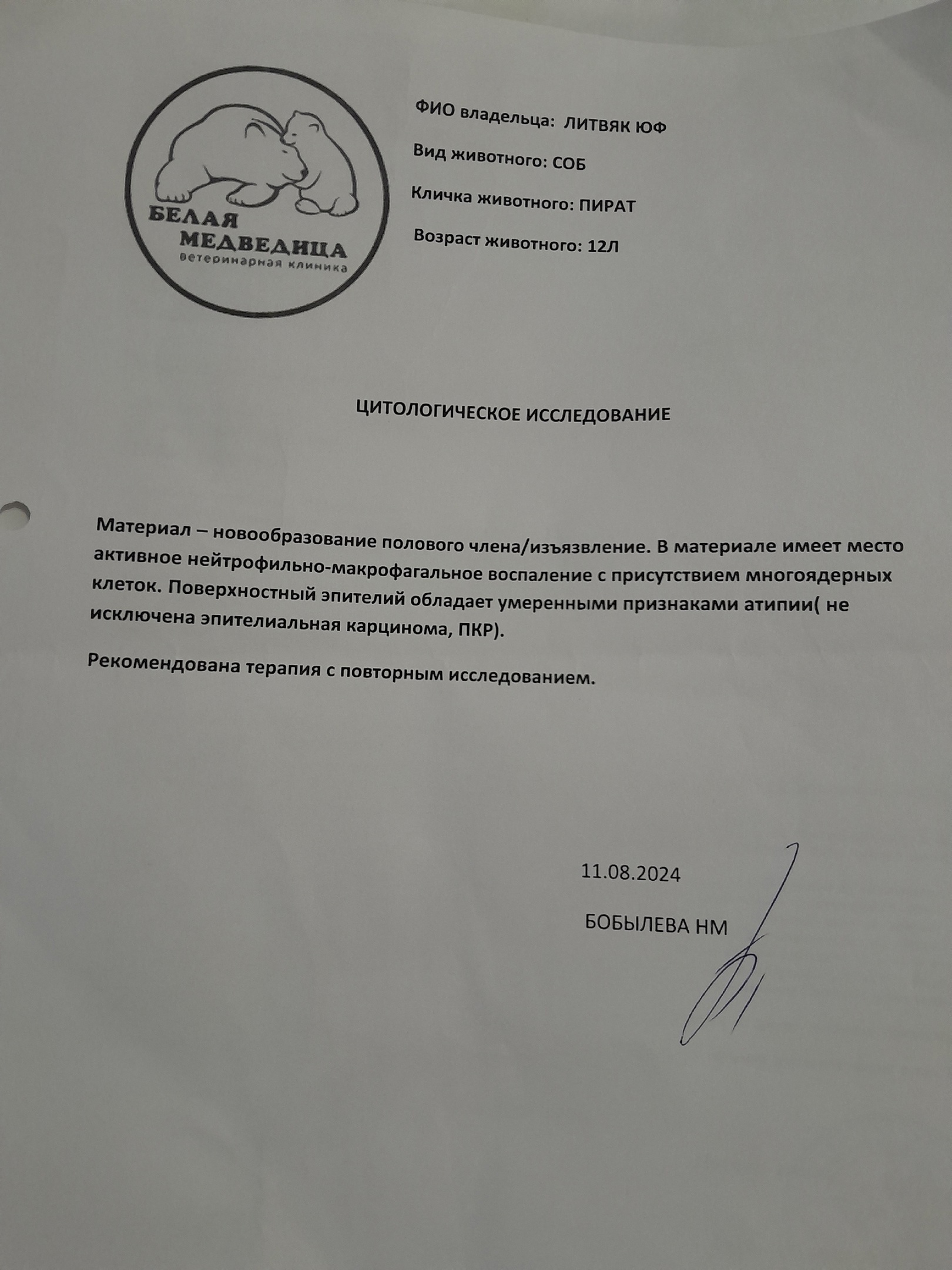 БЕЛАЯ
МЕДВЕДИЦА
ветеринарная клиника

ФИО владельца: ЛИТВЯК ЮФ

Вид животного: СОБ

Кличка животного: ПИРАТ

Возраст животного: 12Л

ЦИТОЛОГИЧЕСКОЕ ИССЛЕДОВАНИЕ

Материал – новообразование полового члена/изъязвление. В материале имеет место активное нейтрофильно-макрофагальное воспаление с присутствием многоядерных клеток. Поверхностный эпителий обладает умеренными признаками атипии( не исключена эпителиальная карцинома, ПКР).

Рекомендована терапия с повторным исследованием.

11.08.2024

БОБЫЛЕВА НМ